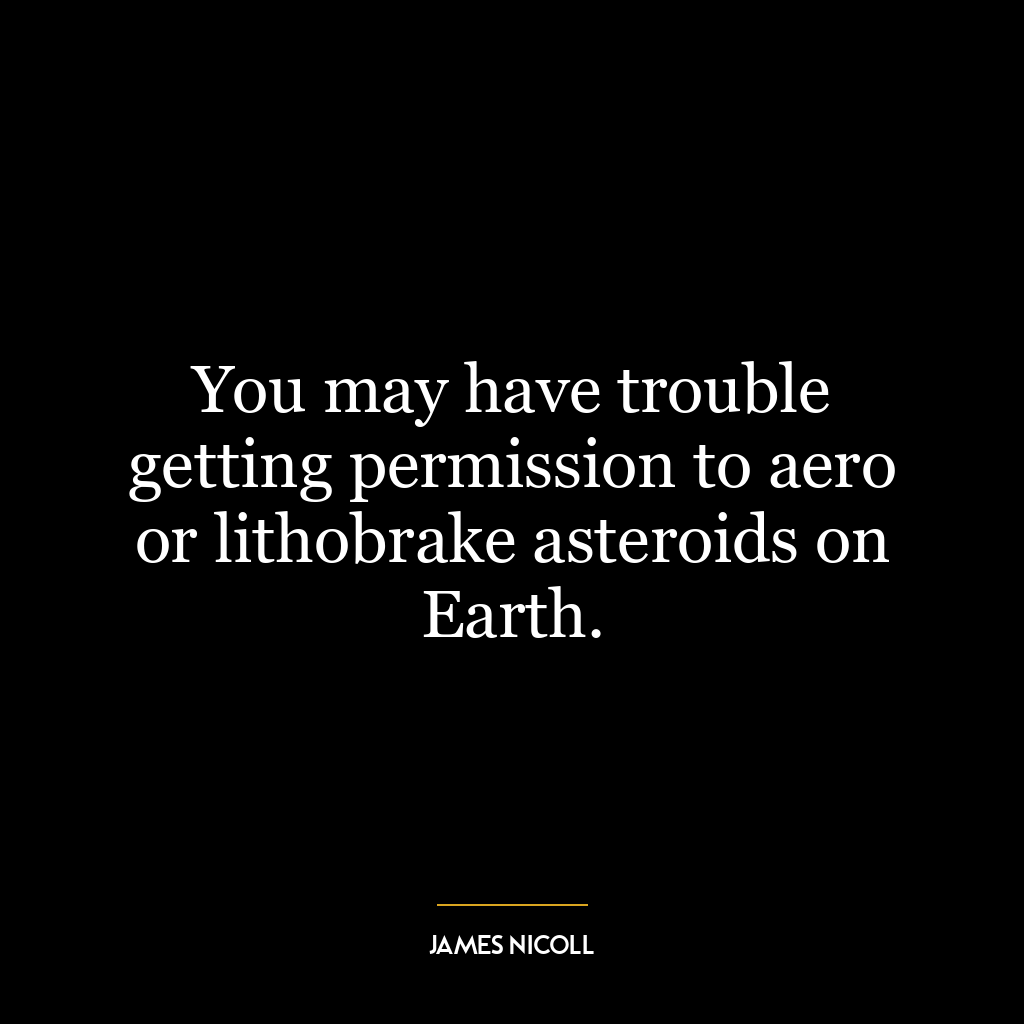 You may have trouble getting permission to aero or lithobrake asteroids on Earth.

JAMES NICOLL